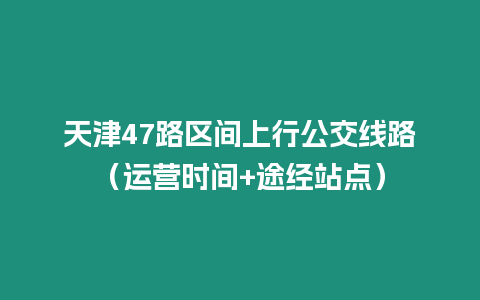 天津47路区间上行公交线路（运营时间+途经站点）